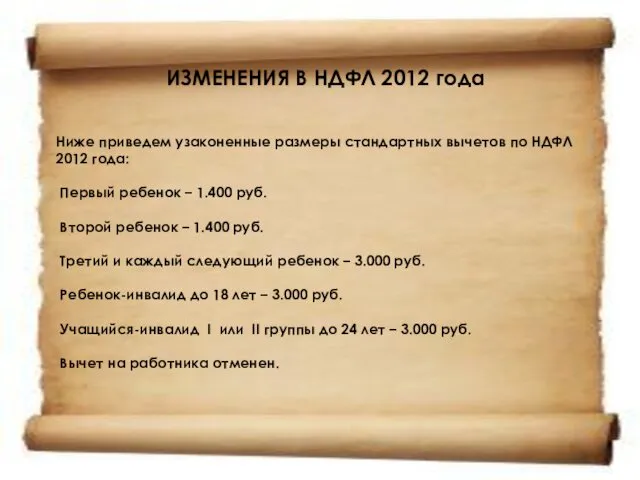 ИЗМЕНЕНИЯ В НДФЛ 2012 года

Ниже приведем узаконенные размеры стандартных вычетов по НДФЛ 2012 года:

Первый ребенок – 1.400 руб.

Второй ребенок – 1.400 руб.

Третий и каждый следующий ребенок – 3.000 руб.

Ребенок-инвалид до 18 лет – 3.000 руб.

Учащийся-инвалид I или II группы до 24 лет – 3.000 руб.

Вычет на работника отменен.